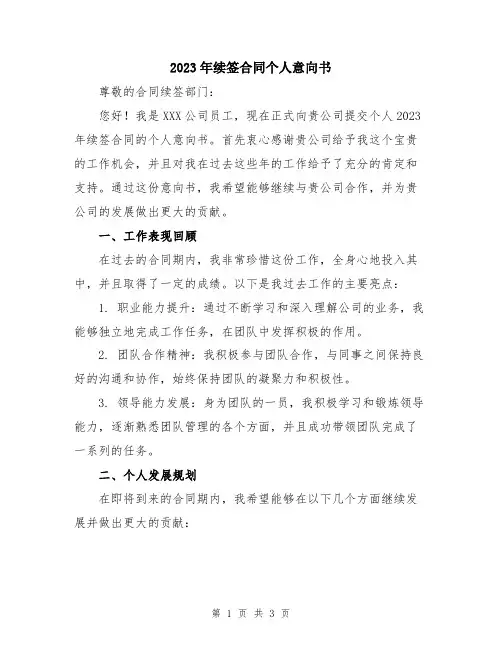 2023年续签合同个人意向书

尊敬的合同续签部门：

您好！我是XXX公司员工，现在正式向贵公司提交个人2023年续签合同的个人意向书。首先衷心感谢贵公司给予我这个宝贵的工作机会，并且对我在过去这些年的工作给予了充分的肯定和支持。通过这份意向书，我希望能够继续与贵公司合作，并为贵公司的发展做出更大的贡献。

一、工作表现回顾

在过去的合同期内，我非常珍惜这份工作，全身心地投入其中，并且取得了一定的成绩。以下是我过去工作的主要亮点：

1. 职业能力提升：通过不断学习和深入理解公司的业务，我能够独立地完成工作任务，在团队中发挥积极的作用。

2. 团队合作精神：我积极参与团队合作，与同事之间保持良好的沟通和协作，始终保持团队的凝聚力和积极性。

3. 领导能力发展：身为团队的一员，我积极学习和锻炼领导能力，逐渐熟悉团队管理的各个方面，并且成功带领团队完成了一系列的任务。

二、个人发展规划

在即将到来的合同期内，我希望能够在以下几个方面继续发展并做出更大的贡献：

第 1 页 共 3 页